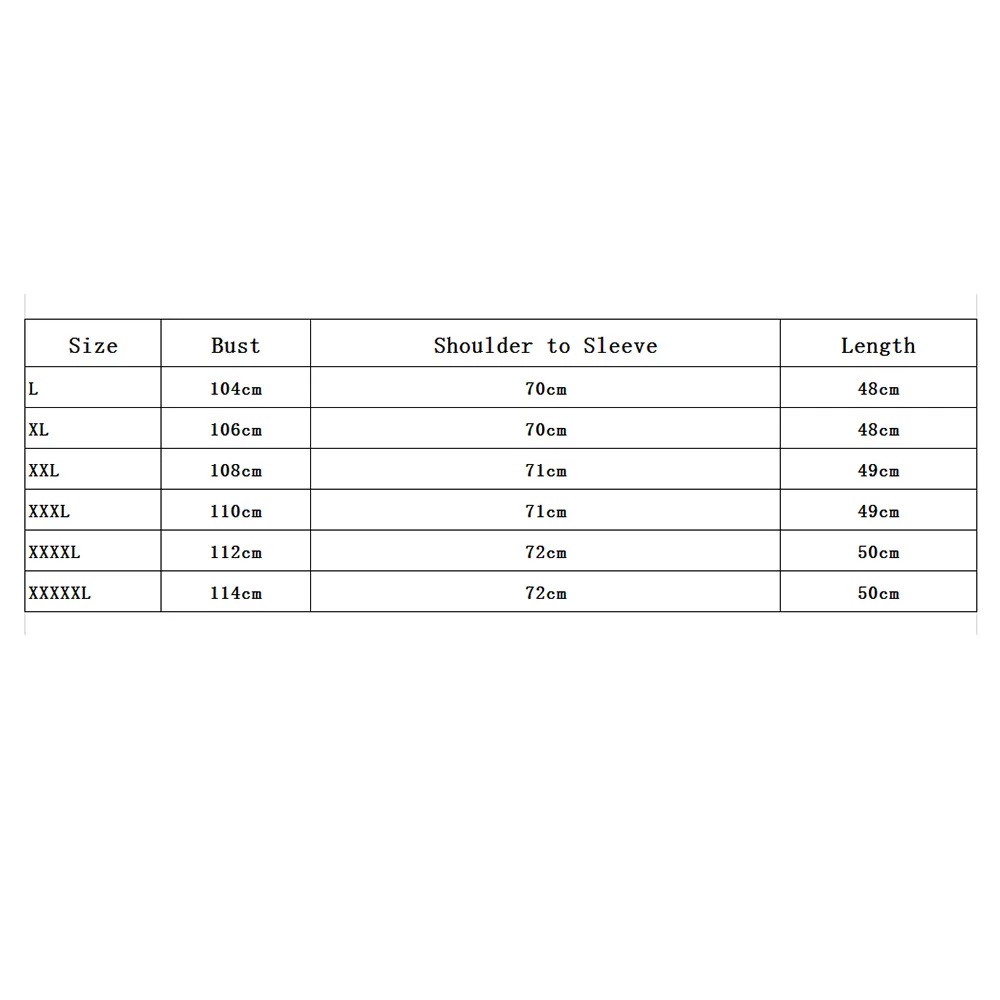 | Size | Bust | Shoulder to Sleeve | Length |
|---|---|---|---|
| L | 104cm | 70cm | 48cm |
| XL | 106cm | 70cm | 48cm |
| XXL | 108cm | 71cm | 49cm |
| XXXL | 110cm | 71cm | 49cm |
| XXXXL | 112cm | 72cm | 50cm |
| XXXXXL | 114cm | 72cm | 50cm |